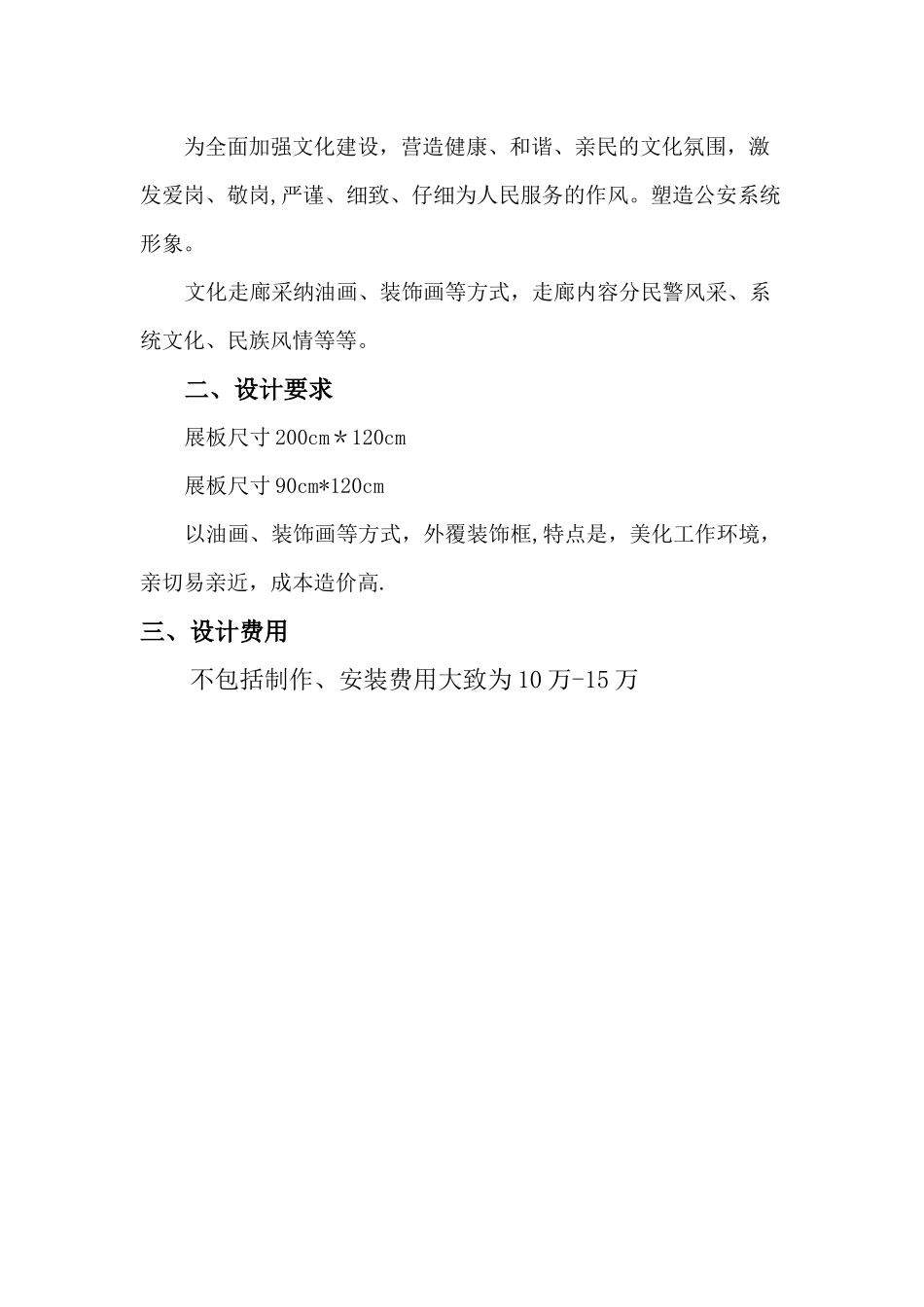 为全面加强文化建设，营造健康、和谐、亲民的文化氛围，激发爱岗、敬岗,严谨、细致、仔细为人民服务的作风。塑造公安系统形象。

文化走廊采纳油画、装饰画等方式，走廊内容分民警风采、系统文化、民族风情等等。

二、设计要求

展板尺寸 200cm＊120cm

展板尺寸 90cm*120cm

以油画、装饰画等方式，外覆装饰框,特点是，美化工作环境，亲切易亲近，成本造价高.

三、设计费用

不包括制作、安装费用大致为 10 万-15 万